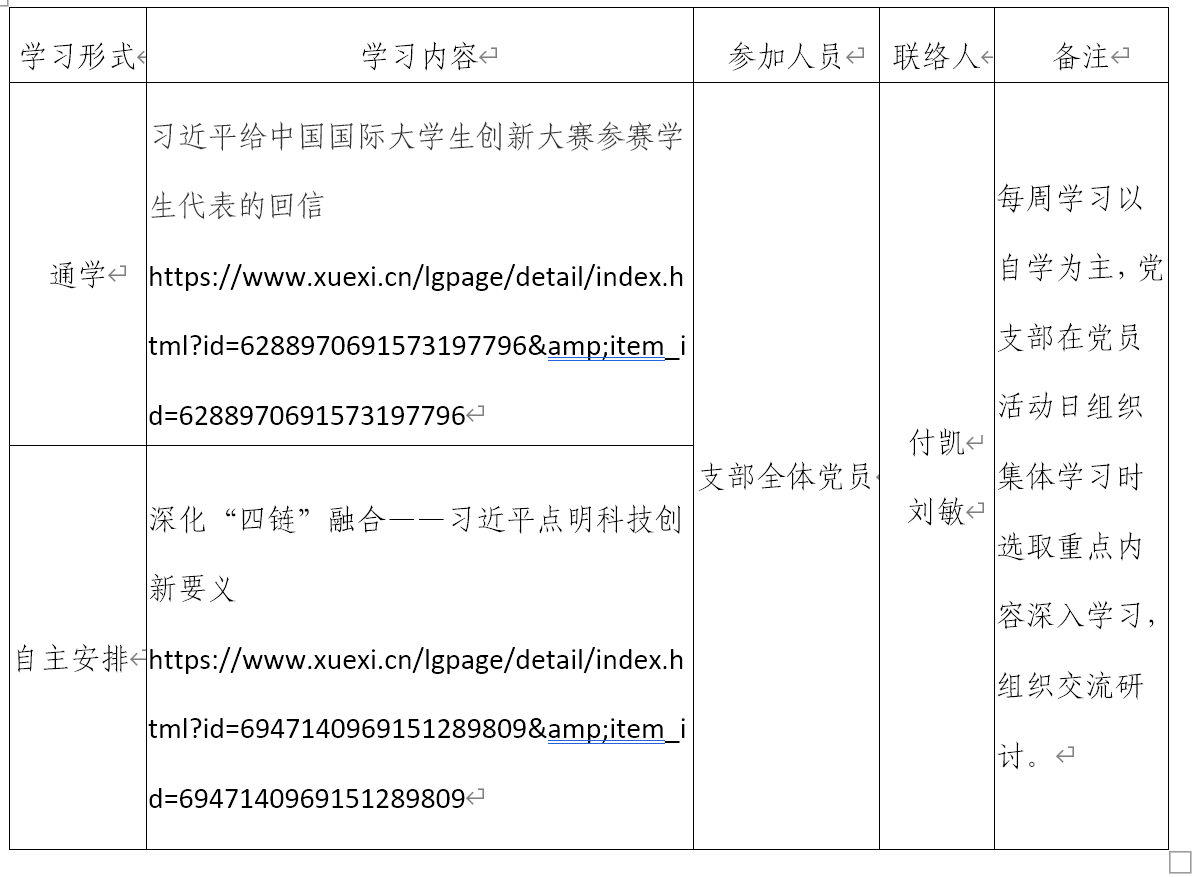 | 学习形式 | 学习内容 | 参加人员 | 联络人 | 备注 |
|---|---|---|---|---|
| 通学 | 习近平给中国国际大学生创新大赛参赛学生代表的回信 https://www.xuexi.cn/lgpage/detail/index.html?id=6288970691573197796&amp;item_id=6288970691573197796 | 支部全体党员 | 付凯 刘敏 | 每周学习以自学为主，党支部在党员活动日组织集体学习时选取重点内容深入学习，组织交流研讨。 |
| 自主安排 | 深化“四链”融合——习近平点明科技创新要义 https://www.xuexi.cn/lgpage/detail/index.html?id=6947140969151289809&amp;item_id=6947140969151289809 | | | |